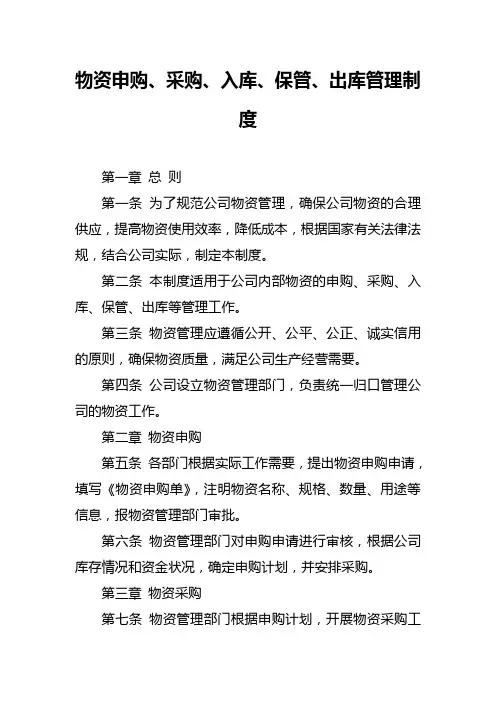 物资申购、采购、入库、保管、出库管理制度

第一章 总 则

第一条 为了规范公司物资管理，确保公司物资的合理供应，提高物资使用效率，降低成本，根据国家有关法律法规，结合公司实际，制定本制度。

第二条 本制度适用于公司内部物资的申购、采购、入库、保管、出库等管理工作。

第三条 物资管理应遵循公开、公平、公正、诚实信用的原则，确保物资质量，满足公司生产经营需要。

第四条 公司设立物资管理部门，负责统一归口管理公司的物资工作。

第二章 物资申购

第五条 各部门根据实际工作需要，提出物资申购申请，填写《物资申购单》，注明物资名称、规格、数量、用途等信息，报物资管理部门审批。

第六条 物资管理部门对申购申请进行审核，根据公司库存情况和资金状况，确定申购计划，并安排采购。

第三章 物资采购

第七条 物资管理部门根据申购计划，开展物资采购工